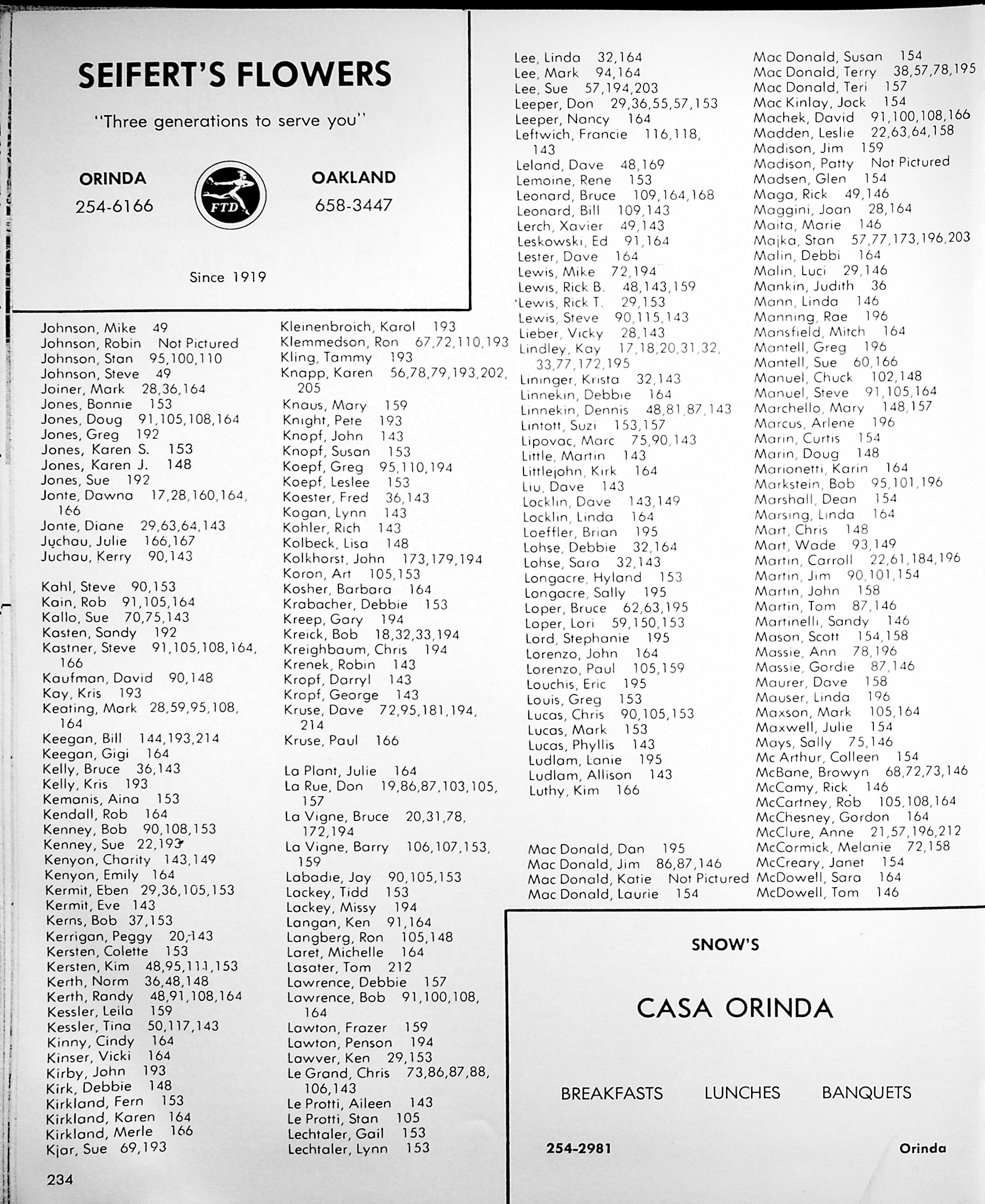 SEIFERT'S FLOWERS

"Three generations to serve you"

ORINDA
254-6166

FTD

OAKLAND
658-3447

Since 1919

Johnson, Mike 49
Johnson, Robin Not Pictured
Johnson, Stan 95,100,110
Johnson, Steve 49
Joiner, Mark 28,36,164
Jones, Bonnie 153
Jones, Doug 91,105,108,164
Jones, Greg 192
Jones, Karen S. 153
Jones, Karen J. 148
Jones, Sue 192
Jonte, Dawna 17,28,160,164, 166
Jonte, Diane 29,63,64,143
Juchau, Julie 166,167
Juchau, Kerry 90,143

Kahl, Steve 90,153
Kain, Rob 91,105,164
Kallo, Sue 70,75,143
Kasten, Sandy 192
Kastner, Steve 91,105,108,164, 166
Kaufman, David 90,148
Kay, Kris 193
Keating, Mark 28,59,95,108, 164
Keegan, Bill 144,193,214
Keegan, Gigi 164
Kelly, Bruce 36,143
Kelly, Kris 193
Kemanis, Aina 153
Kendall, Rob 164
Kenney, Bob 90,108,153
Kenney, Sue 22,193
Kenyon, Charity 143,149
Kenyon, Emily 164
Kermit, Eben 29,36,105,153
Kermit, Eve 143
Kerns, Bob 37,153
Kerrigan, Peggy 20,143
Kersten, Colette 153
Kersten, Kim 48,95,111,153
Kerth, Norm 36,48,148
Kerth, Randy 48,91,108,164
Kessler, Leila 159
Kessler, Tina 50,117,143
Kinny, Cindy 164
Kinser, Vicki 164
Kirby, John 193
Kirk, Debbie 148
Kirkland, Fern 153
Kirkland, Karen 164
Kirkland, Merle 166
Kjar, Sue 69,193

Kleinenbroich, Karol 193
Klemmedson, Ron 67,72,110,193
Kling, Tammy 193
Knapp, Karen 56,78,79,193,202, 205
Knaus, Mary 159
Knight, Pete 193
Knopf, John 143
Knopf, Susan 153
Koepf, Greg 95,110,194
Koepf, Leslee 153
Koester, Fred 36,143
Kogan, Lynn 143
Kohler, Rich 143
Kolbeck, Lisa 148
Kolkhorst, John 173,179,194
Koron, Art 105,153
Kosher, Barbara 164
Krabacher, Debbie 153
Kreep, Gary 194
Kreick, Bob 18,32,33,194
Kreighbaum, Chris 194
Krenek, Robin 143
Kropf, Darryl 143
Kropf, George 143
Kruse, Dave 72,95,181,194, 214
Kruse, Paul 166

La Plant, Julie 164
La Rue, Don 19,86,87,103,105, 157
La Vigne, Bruce 20,31,78, 172,194
La Vigne, Barry 106,107,153, 159
Labadie, Jay 90,105,153
Lackey, Tidd 153
Lackey, Missy 194
Langan, Ken 91,164
Langberg, Ron 105,148
Laret, Michelle 164
Lasater, Tom 212
Lawrence, Debbie 157
Lawrence, Bob 91,100,108, 164
Lawton, Frazer 159
Lawton, Penson 194
Lawver, Ken 29,153
Le Grand, Chris 73,86,87,88, 106,143
Le Protti, Aileen 143
Le Protti, Stan 105
Lechtaler, Gail 153
Lechtaler, Lynn 153

Lee, Linda 32,164
Lee, Mark 94,164
Lee, Sue 57,194,203
Leeper, Don 29,36,55,57,153
Leeper, Nancy 164
Leftwich, Francie 116,118, 143
Leland, Dave 48,169
Lemoine, Rene 153
Leonard, Bruce 109,164,168
Leonard, Bill 109,143
Lerch, Xavier 49,143
Leskowski, Ed 91,164
Lester, Dave 164
Lewis, Mike 72,194
Lewis, Rick B. 48,143,159
Lewis, Rick T. 29,153
Lewis, Steve 90,115,143
Lieber, Vicky 28,143
Lindley, Kay 17,18,20,31,32, 33,77,172,195
Lininger, Krista 32,143
Linnekin, Debbie 164
Linnekin, Dennis 48,81,87,143
Lintott, Suzi 153,157
Lipovac, Marc 75,90,143
Little, Martin 143
Littlejohn, Kirk 164
Liu, Dave 143
Locklin, Dave 143,149
Locklin, Linda 164
Loeffler, Brian 195
Lohse, Debbie 32,164
Lohse, Sara 32,143
Longacre, Hyland 153
Longacre, Sally 195
Loper, Bruce 62,63,195
Loper, Lori 59,150,153
Lord, Stephanie 195
Lorenzo, John 164
Lorenzo, Paul 105,159
Louchis, Eric 195
Louis, Greg 153
Lucas, Chris 90,105,153
Lucas, Mark 153
Lucas, Phyllis 143
Ludlam, Lanie 195
Ludlam, Allison 143
Luthy, Kim 166

Mac Donald, Dan 195
Mac Donald, Jim 86,87,146
Mac Donald, Katie Not Pictured
Mac Donald, Laurie 154

Mac Donald, Susan 154
Mac Donald, Terry 38,57,78,195
Mac Donald, Teri 157
Mac Kinlay, Jock 154
Machek, David 91,100,108,166
Madden, Leslie 22,63,64,158
Madison, Jim 159
Madison, Patty Not Pictured
Madsen, Glen 154
Maga, Rick 49,146
Maggini, Joan 28,164
Maita, Marie 146
Majka, Stan 57,77,173,196,203
Malin, Debbi 164
Malin, Luci 29,146
Mankin, Judith 36
Mann, Linda 146
Manning, Rae 196
Mansfield, Mitch 164
Mantell, Greg 196
Mantell, Sue 60,166
Manuel, Chuck 102,148
Manuel, Steve 91,105,164
Marchello, Mary 148,157
Marcus, Arlene 196
Marin, Curtis 154
Marin, Doug 148
Marionetti, Karin 164
Markstein, Bob 95,101,196
Marshall, Dean 154
Marsing, Linda 164
Mart, Chris 148
Mart, Wade 93,149
Martin, Carroll 22,61,184,196
Martin, Jim 90,101,154
Martin, John 158
Martin, Tom 87,146
Martinelli, Sandy 146
Mason, Scott 154,158
Massie, Ann 78,196
Massie, Gordie 87,146
Maurer, Dave 158
Mauser, Linda 196
Maxson, Mark 105,164
Maxwell, Julie 154
Mays, Sally 75,146
Mc Arthur, Colleen 154
McBane, Browyn 68,72,73,146
McCamy, Rick 146
McCartney, Rob 105,108,164
McChesney, Gordon 164
McClure, Anne 21,57,196,212
McCormick, Melanie 72,158
McCreary, Janet 154
McDowell, Sara 164
McDowell, Tom 146

SNOW'S

CASA ORINDA

BREAKFASTS LUNCHES BANQUETS

254-2981 Orinda

234